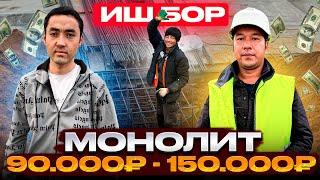 ИШ БОР
МОНОЛИТ
90.000₽ - 150.000₽